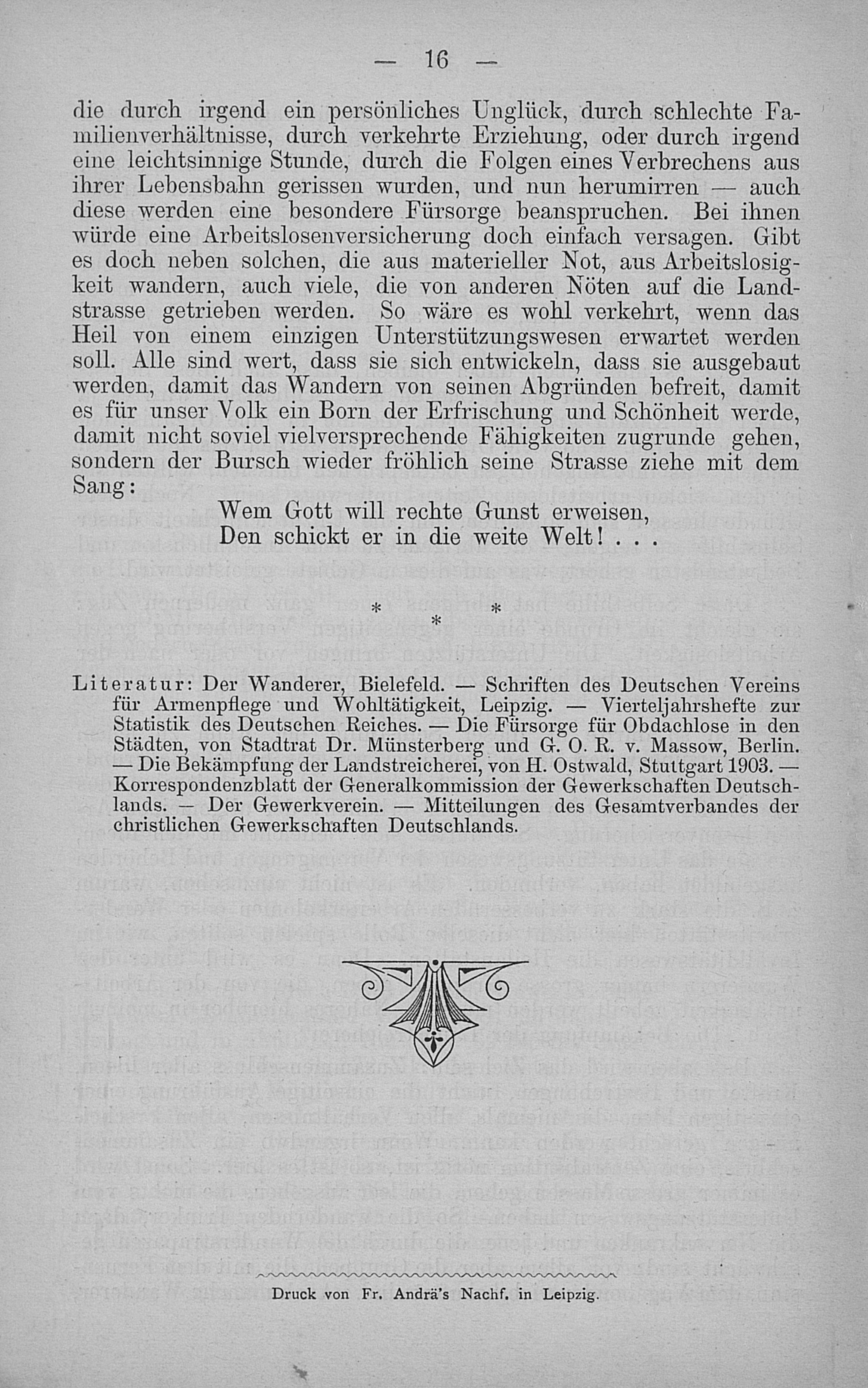 — 16 —

die durch irgend ein persönliches Unglück, durch schlechte Familienverhältnisse, durch verkehrte Erziehung, oder durch irgend eine leichtsinnige Stunde, durch die Folgen eines Verbrechens aus ihrer Lebensbahn gerissen wurden, und nun herumirren — auch diese werden eine besondere Fürsorge beanspruchen. Bei ihnen würde eine Arbeitslosenversicherung doch einfach versagen. Gibt es doch neben solchen, die aus materieller Not, aus Arbeitslosigkeit wandern, auch viele, die von anderen Nöten auf die Landstrasse getrieben werden. So wäre es wohl verkehrt, wenn das Heil von einem einzigen Unterstützungswesen erwartet werden soll. Alle sind wert, dass sie sich entwickeln, dass sie ausgebaut werden, damit das Wandern von seinen Abgründen befreit, damit es für unser Volk ein Born der Erfrischung und Schönheit werde, damit nicht soviel vielversprechende Fähigkeiten zugrunde gehen, sondern der Bursch wieder fröhlich seine Strasse ziehe mit dem Sang:

Wem Gott will rechte Gunst erweisen,
Den schickt er in die weite Welt! . . .

* * *

Literatur: Der Wanderer, Bielefeld. — Schriften des Deutschen Vereins für Armenpflege und Wohltätigkeit, Leipzig. — Vierteljahrshefte zur Statistik des Deutschen Reiches. — Die Fürsorge für Obdachlose in den Städten, von Stadtrat Dr. Münsterberg und G. O. R. v. Massow, Berlin. — Die Bekämpfung der Landstreicherei, von H. Ostwald, Stuttgart 1903. — Korrespondenzblatt der Generalkommission der Gewerkschaften Deutschlands. — Der Gewerkverein. — Mitteilungen des Gesamtverbandes der christlichen Gewerkschaften Deutschlands.

Druck von Fr. Andrä's Nachf. in Leipzig.